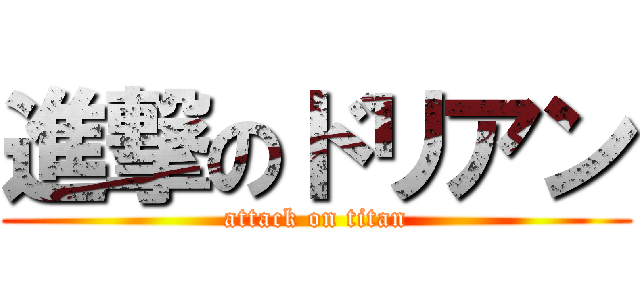 進撃のドリアン
attack on titan